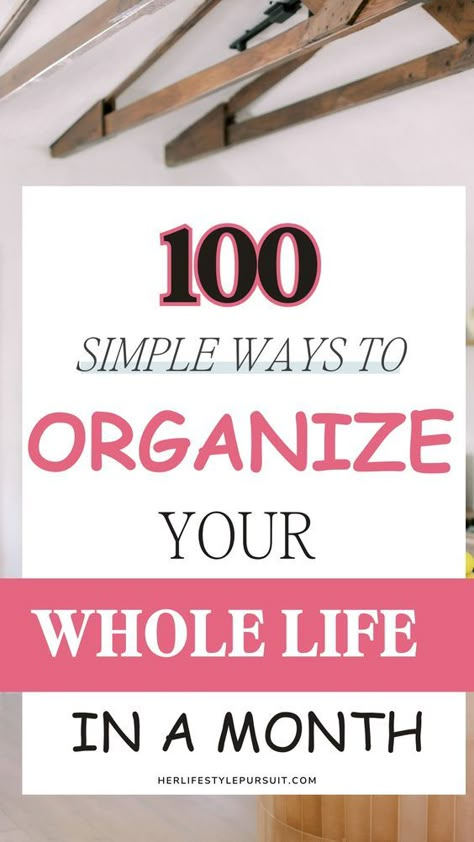 100

SIMPLE WAYS TO

ORGANIZE

YOUR

WHOLE LIFE

IN A MONTH

HERLIFESTYLEPURSUIT.COM